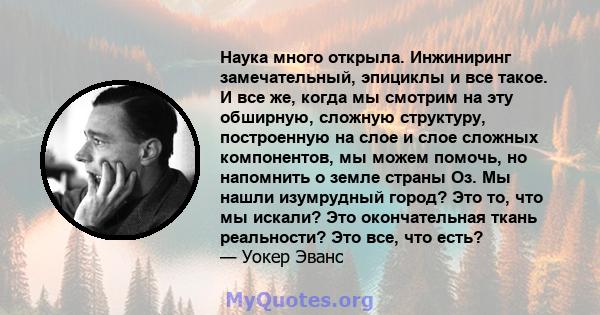 Наука много открыла. Инжиниринг замечательный, эпициклы и все такое. И все же, когда мы смотрим на эту обширную, сложную структуру, построенную на слое и слое сложных компонентов, мы можем помочь, но напомнить о земле страны Оз. Мы нашли изумрудный город? Это то, что мы искали? Это окончательная ткань реальности? Это все, что есть?
— Уокер Эванс

MyQuotes.org